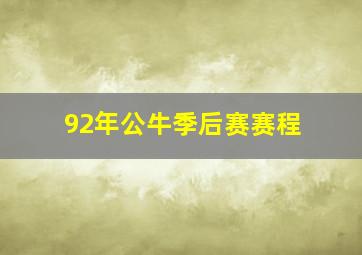 92年公牛季后赛赛程